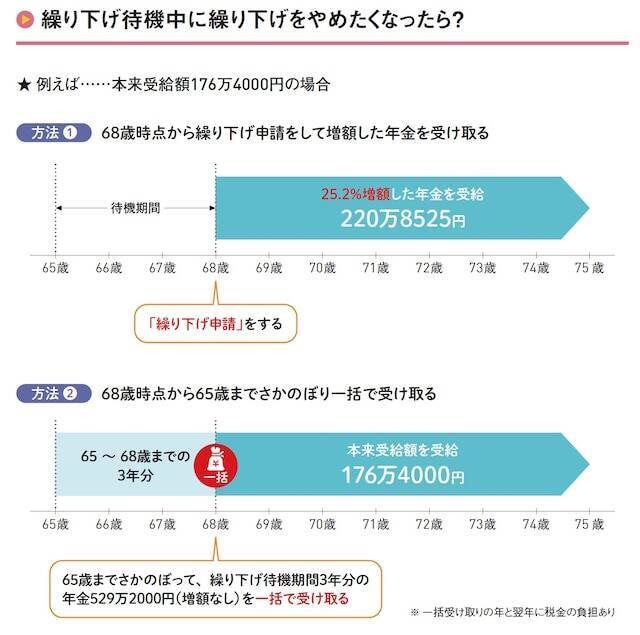 繰り下げ待機中に繰り下げをやめたくなったら?

★ 例えば……本来受給額176万4000円の場合

方法 ① 68歳時点から繰り下げ申請をして増額した年金を受け取る

待機期間

25.2%増額した年金を受給
220万8525円

65歳 66歳 67歳 68歳 69歳 70歳 71歳 72歳 73歳 74歳 75歳

「繰り下げ申請」をする

方法 ② 68歳時点から65歳までさかのぼり一括で受け取る

65 ～ 68歳までの3年分

¥
一括

本来受給額を受給
176万4000円

65歳 66歳 67歳 68歳 69歳 70歳 71歳 72歳 73歳 74歳 75歳

65歳までさかのぼって、繰り下げ待機期間3年分の年金529万2000円(増額なし)を一括で受け取る

※ 一括受け取りの年と翌年に税金の負担あり